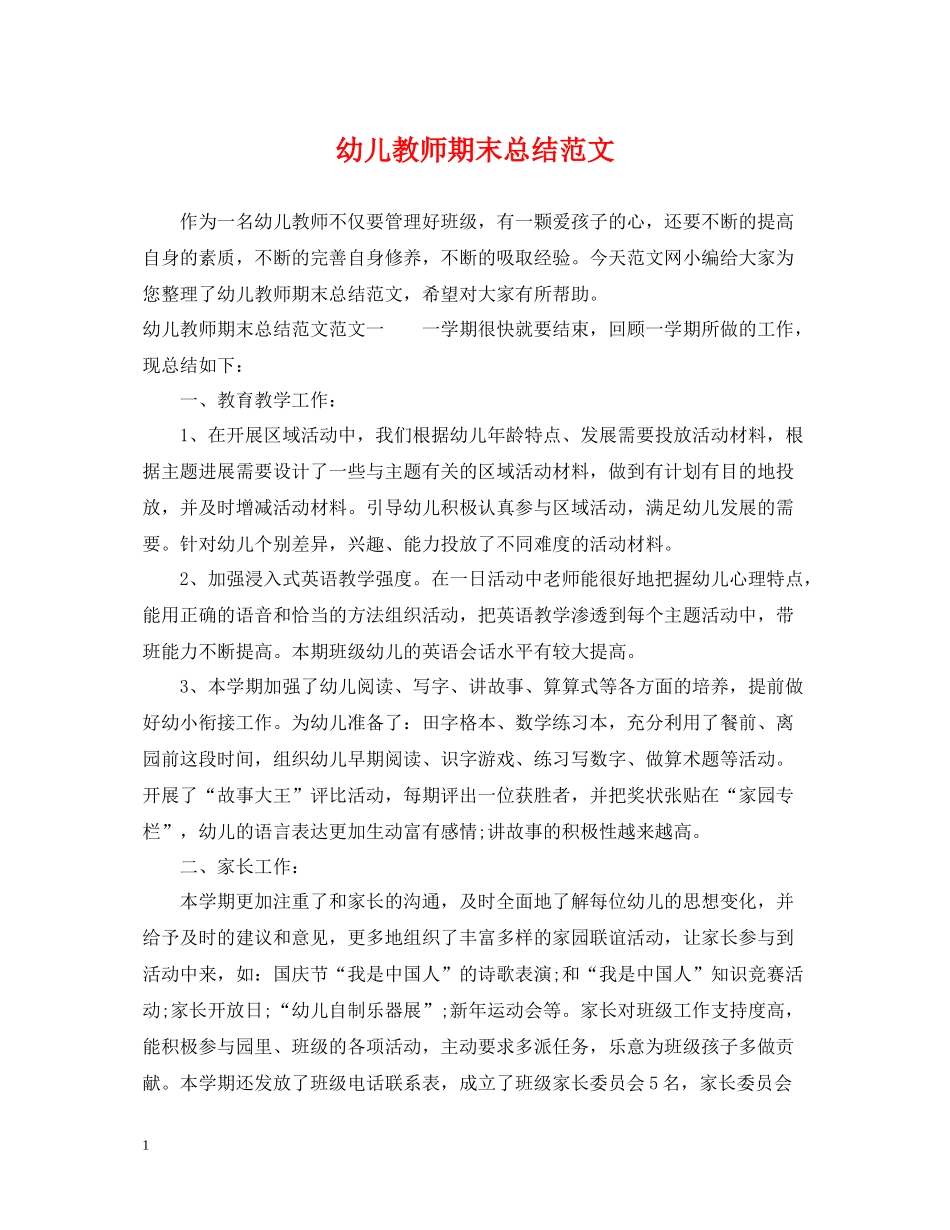 幼儿教师期末总结范文

作为一名幼儿教师不仅要管理好班级，有一颗爱孩子的心，还要不断的提高自身的素质，不断的完善自身修养，不断的吸取经验。今天范文网小编给大家为您整理了幼儿教师期末总结范文，希望对大家有所帮助。

幼儿教师期末总结范文范文一　　一学期很快就要结束，回顾一学期所做的工作，现总结如下：

一、教育教学工作：

1、在开展区域活动中，我们根据幼儿年龄特点、发展需要投放活动材料，根据主题进展需要设计了一些与主题有关的区域活动材料，做到有计划有目的地投放，并及时增减活动材料。引导幼儿积极认真参与区域活动，满足幼儿发展的需要。针对幼儿个别差异，兴趣、能力投放了不同难度的活动材料。

2、加强浸入式英语教学强度。在一日活动中老师能很好地把握幼儿心理特点，能用正确的语音和恰当的方法组织活动，把英语教学渗透到每个主题活动中，带班能力不断提高。本期班级幼儿的英语会话水平有较大提高。

3、本学期加强了幼儿阅读、写字、讲故事、算算式等各方面的培养，提前做好幼小衔接工作。为幼儿准备了：田字格本、数学练习本，充分利用了餐前、离园前这段时间，组织幼儿早期阅读、识字游戏、练习写数字、做算术题等活动。开展了“故事大王”评比活动，每期评出一位获胜者，并把奖状张贴在“家园专栏”，幼儿的语言表达更加生动富有感情;讲故事的积极性越来越高。

二、家长工作：

本学期更加注重了和家长的沟通，及时全面地了解每位幼儿的思想变化，并给予及时的建议和意见，更多地组织了丰富多样的家园联谊活动，让家长参与到活动中来，如：国庆节“我是中国人”的诗歌表演;和“我是中国人”知识竞赛活动;家长开放日;“幼儿自制乐器展”;新年运动会等。家长对班级工作支持度高，能积极参与园里、班级的各项活动，主动要求多派任务，乐意为班级孩子多做贡献。本学期还发放了班级电话联系表，成立了班级家长委员会5名，家长委员会

1